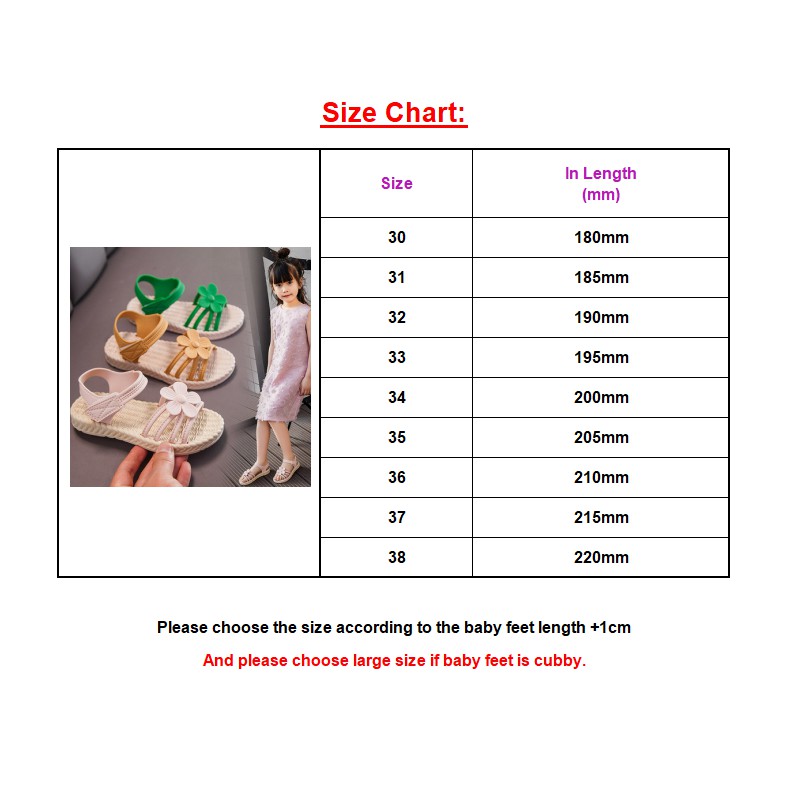 Size Chart:

| Size | In Length (mm) |
|---|---|
| 30 | 180mm |
| 31 | 185mm |
| 32 | 190mm |
| 33 | 195mm |
| 34 | 200mm |
| 35 | 205mm |
| 36 | 210mm |
| 37 | 215mm |
| 38 | 220mm |

Please choose the size according to the baby feet length +1cm

And please choose large size if baby feet is cubby.